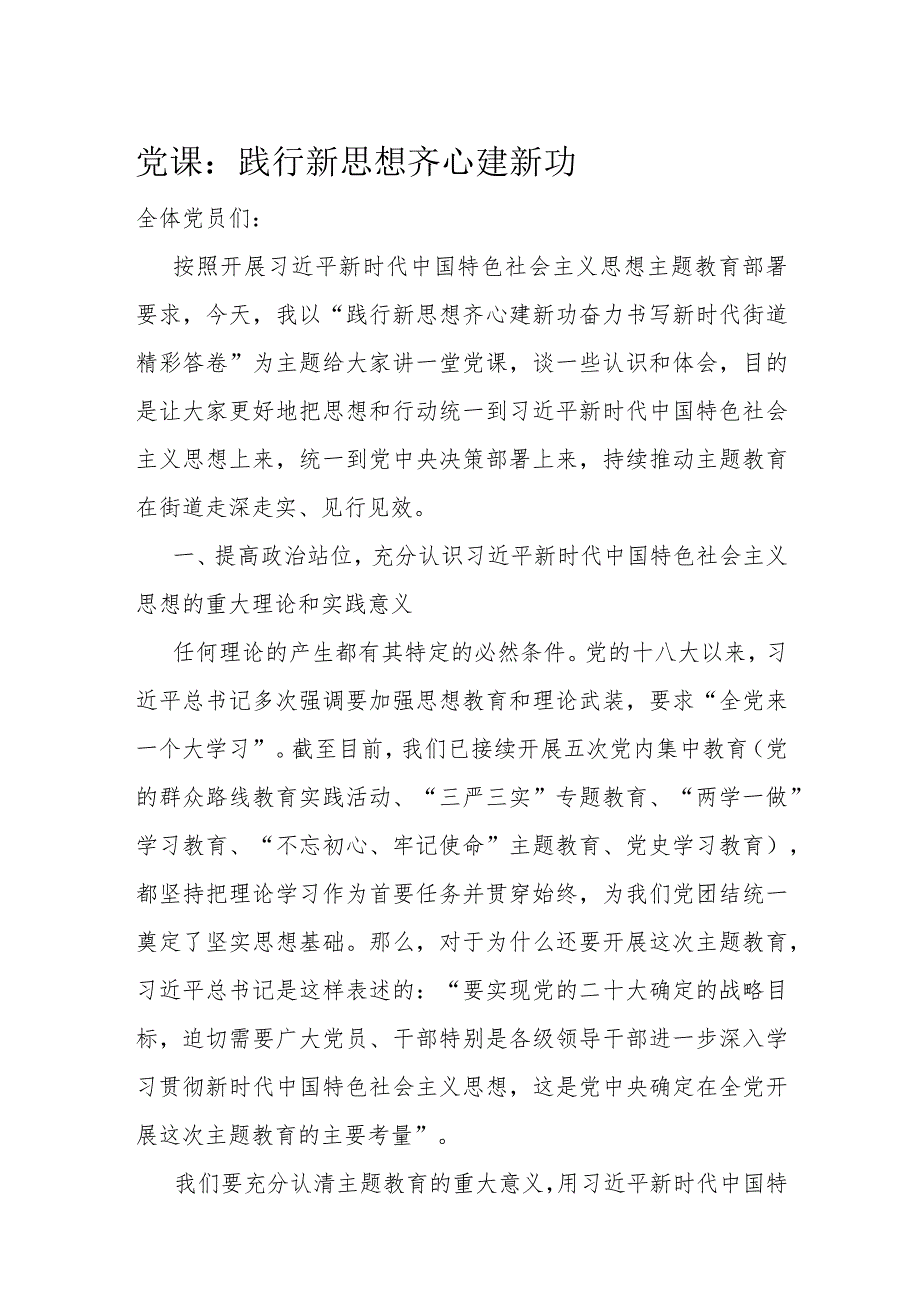 党课：践行新思想齐心建新功

全体党员们：

按照开展习近平新时代中国特色社会主义思想主题教育部署要求，今天，我以“践行新思想齐心建新功奋力书写新时代街道精彩答卷”为主题给大家讲一堂党课，谈一些认识和体会，目的是让大家更好地把思想和行动统一到习近平新时代中国特色社会主义思想上来，统一到党中央决策部署上来，持续推动主题教育在街道走深走实、见行见效。

一、提高政治站位，充分认识习近平新时代中国特色社会主义思想的重大理论和实践意义

任何理论的产生都有其特定的必然条件。党的十八大以来，习近平总书记多次强调要加强思想教育和理论武装，要求“全党来一个大学习”。截至目前，我们已接续开展五次党内集中教育（党的群众路线教育实践活动、“三严三实”专题教育、“两学一做”学习教育、“不忘初心、牢记使命”主题教育、党史学习教育），都坚持把理论学习作为首要任务并贯穿始终，为我们党团结统一奠定了坚实思想基础。那么，对于为什么还要开展这次主题教育，习近平总书记是这样表述的：“要实现党的二十大确定的战略目标，迫切需要广大党员、干部特别是各级领导干部进一步深入学习贯彻新时代中国特色社会主义思想，这是党中央确定在全党开展这次主题教育的主要考量”。

我们要充分认清主题教育的重大意义，用习近平新时代中国特